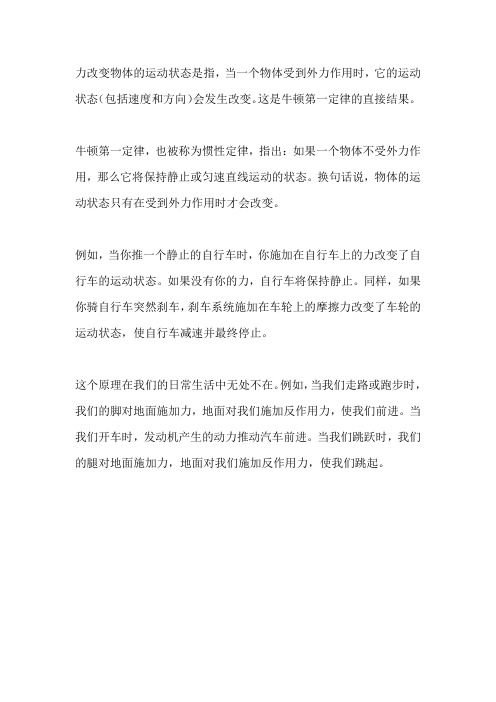 力改变物体的运动状态是指，当一个物体受到外力作用时，它的运动状态（包括速度和方向）会发生改变。这是牛顿第一定律的直接结果。

牛顿第一定律，也被称为惯性定律，指出：如果一个物体不受外力作用，那么它将保持静止或匀速直线运动的状态。换句话说，物体的运动状态只有在受到外力作用时才会改变。

例如，当你推一个静止的自行车时，你施加在自行车上的力改变了自行车的运动状态。如果没有你的力，自行车将保持静止。同样，如果你骑自行车突然刹车，刹车系统施加在车轮上的摩擦力改变了车轮的运动状态，使自行车减速并最终停止。

这个原理在我们的日常生活中无处不在。例如，当我们走路或跑步时，我们的脚对地面施加力，地面对我们施加反作用力，使我们前进。当我们开车时，发动机产生的动力推动汽车前进。当我们跳跃时，我们的腿对地面施加力，地面对我们施加反作用力，使我们跳起。